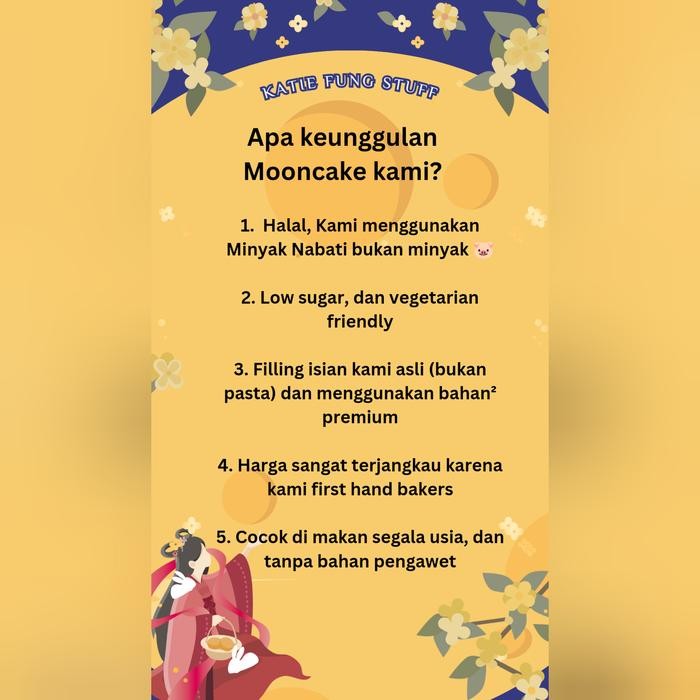 KATIE FUNG STUFF

Apa keunggulan Mooncake kami?

1. Halal, Kami menggunakan Minyak Nabati bukan minyak 🐷

2. Low sugar, dan vegetarian friendly

3. Filling isian kami asli (bukan pasta) dan menggunakan bahan² premium

4. Harga sangat terjangkau karena kami first hand bakers

5. Cocok di makan segala usia, dan tanpa bahan pengawet